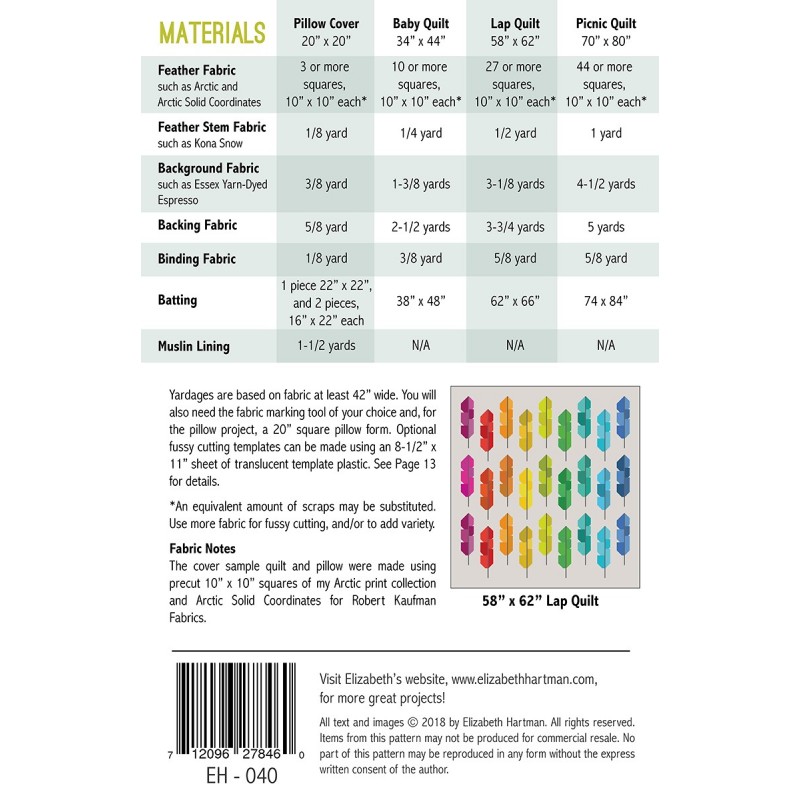 | MATERIALS | Pillow Cover 20" x 20" | Baby Quilt 34" x 44" | Lap Quilt 58" x 62" | Picnic Quilt 70" x 80" |
|---|---|---|---|---|
| Feather Fabric such as Arctic and Arctic Solid Coordinates | 3 or more squares, 10" x 10" each* | 10 or more squares, 10" x 10" each* | 27 or more squares, 10" x 10" each* | 44 or more squares, 10" x 10" each* |
| Feather Stem Fabric such as Kona Snow | 1/8 yard | 1/4 yard | 1/2 yard | 1 yard |
| Background Fabric such as Essex Yarn-Dyed Espresso | 3/8 yard | 1-3/8 yards | 3-1/8 yards | 4-1/2 yards |
| Backing Fabric | 5/8 yard | 2-1/2 yards | 3-3/4 yards | 5 yards |
| Binding Fabric | 1/8 yard | 3/8 yard | 5/8 yard | 5/8 yard |
| Batting | 1 piece 22" x 22", and 2 pieces, 16" x 22" each | 38" x 48" | 62" x 66" | 74 x 84" |
| Muslin Lining | 1-1/2 yards | N/A | N/A | N/A |

Yardages are based on fabric at least 42" wide. You will also need the fabric marking tool of your choice and, for the pillow project, a 20" square pillow form. Optional fussy cutting templates can be made using an 8-1/2" x 11" sheet of translucent template plastic. See Page 13 for details.

*An equivalent amount of scraps may be substituted. Use more fabric for fussy cutting, and/or to add variety.

Fabric Notes
The cover sample quilt and pillow were made using precut 10" x 10" squares of my Arctic print collection and Arctic Solid Coordinates for Robert Kaufman Fabrics.

58" x 62" Lap Quilt

7 12096 27846 0
EH - 040

Visit Elizabeth's website, www.elizabethhartman.com, for more great projects!

All text and images © 2018 by Elizabeth Hartman. All rights reserved. Items from this pattern may not be produced for commercial resale. No part of this pattern may be reproduced in any form without the express written consent of the author.